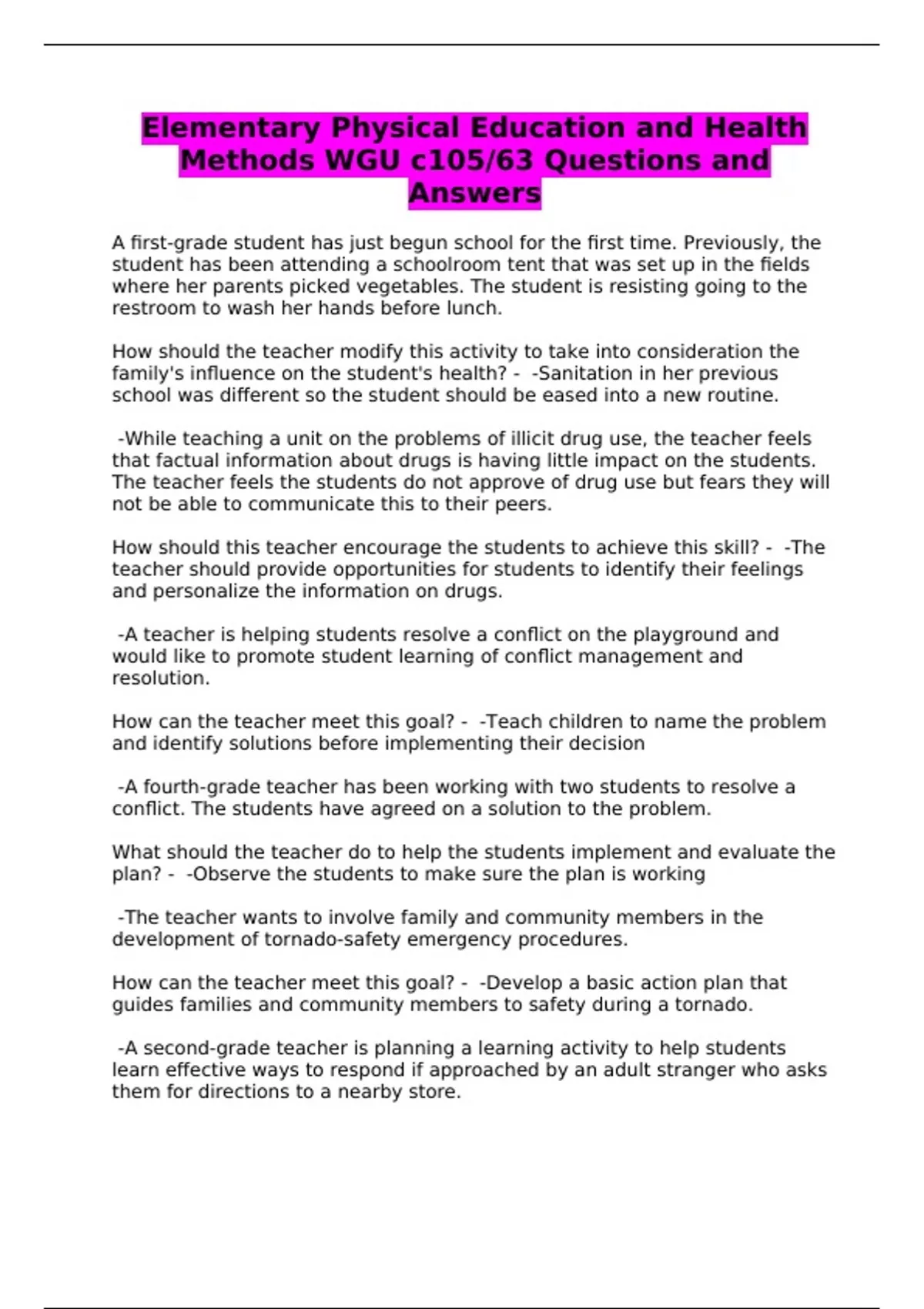 Elementary Physical Education and Health Methods WGU c105/63 Questions and Answers

A first-grade student has just begun school for the first time. Previously, the student has been attending a schoolroom tent that was set up in the fields where her parents picked vegetables. The student is resisting going to the restroom to wash her hands before lunch.

How should the teacher modify this activity to take into consideration the family's influence on the student's health? - -Sanitation in her previous school was different so the student should be eased into a new routine.

-While teaching a unit on the problems of illicit drug use, the teacher feels that factual information about drugs is having little impact on the students. The teacher feels the students do not approve of drug use but fears they will not be able to communicate this to their peers.

How should this teacher encourage the students to achieve this skill? - -The teacher should provide opportunities for students to identify their feelings and personalize the information on drugs.

-A teacher is helping students resolve a conflict on the playground and would like to promote student learning of conflict management and resolution.

How can the teacher meet this goal? - -Teach children to name the problem and identify solutions before implementing their decision

-A fourth-grade teacher has been working with two students to resolve a conflict. The students have agreed on a solution to the problem.

What should the teacher do to help the students implement and evaluate the plan? - -Observe the students to make sure the plan is working

-The teacher wants to involve family and community members in the development of tornado-safety emergency procedures.

How can the teacher meet this goal? - -Develop a basic action plan that guides families and community members to safety during a tornado.

-A second-grade teacher is planning a learning activity to help students learn effective ways to respond if approached by an adult stranger who asks them for directions to a nearby store.